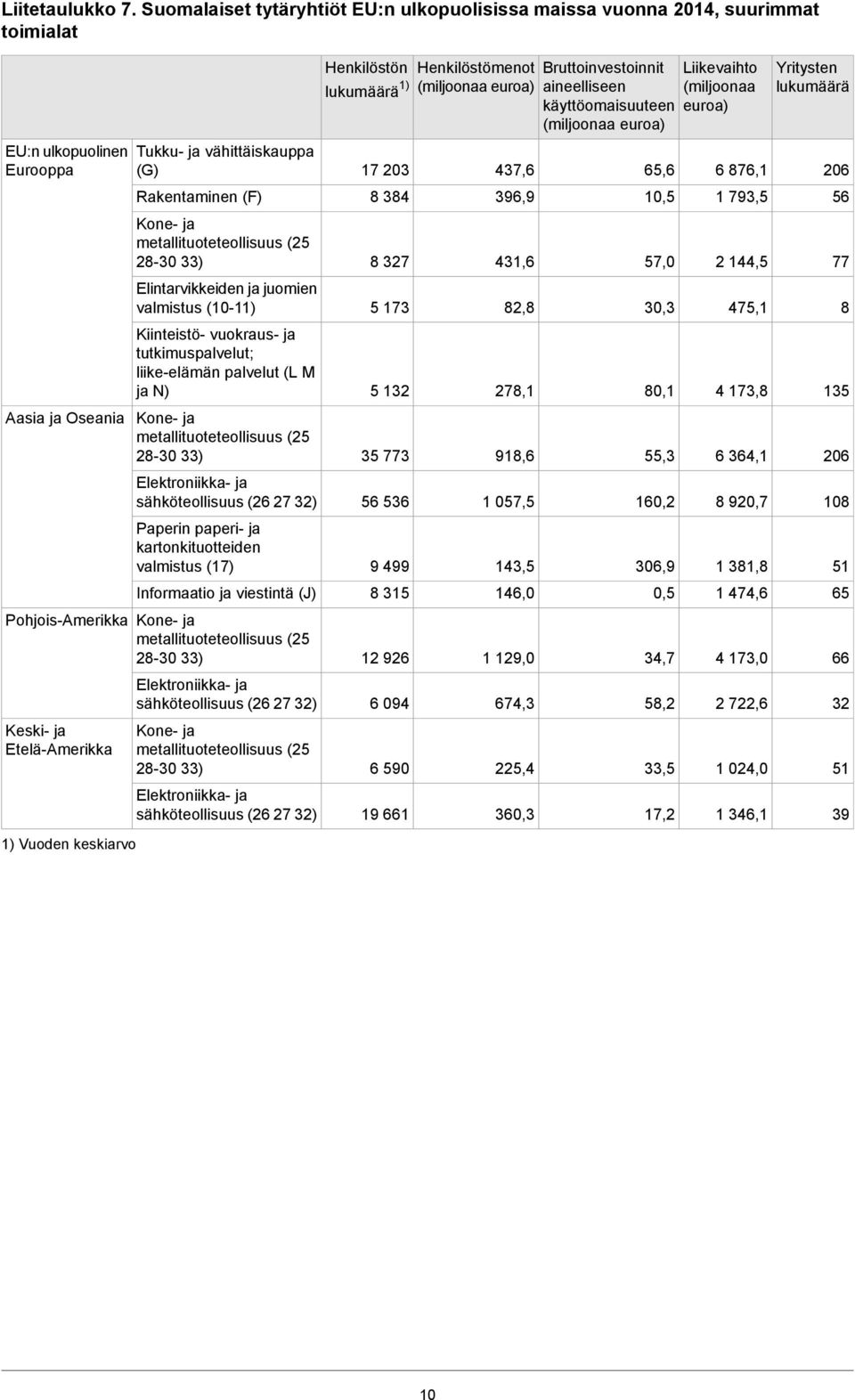 Liitetaulukko 7. Suomalaiset tytäryhtiöt EU:n ulkopuolisissa maissa vuonna 2014, suurimmat toimialat

| | | Henkilöstön lukumäärä $^{1)}$ | Henkilöstömenot (miljoonaa euroa) | Bruttoinvestoinnit aineelliseen käyttöomaisuuteen (miljoonaa euroa) | Liikevaihto (miljoonaa euroa) | Yritysten lukumäärä |
|---|---|---|---|---|---|---|
| EU:n ulkopuolinen Eurooppa | Tukku- ja vähittäiskauppa (G) | 17 203 | 437,6 | 65,6 | 6 876,1 | 206 |
| | Rakentaminen (F) | 8 384 | 396,9 | 10,5 | 1 793,5 | 56 |
| | Kone- ja metallituoteteollisuus (25 28-30 33) | 8 327 | 431,6 | 57,0 | 2 144,5 | 77 |
| | Elintarvikkeiden ja juomien valmistus (10-11) | 5 173 | 82,8 | 30,3 | 475,1 | 8 |
| | Kiinteistö- vuokraus- ja tutkimuspalvelut; liike-elämän palvelut (L M ja N) | 5 132 | 278,1 | 80,1 | 4 173,8 | 135 |
| Aasia ja Oseania | Kone- ja metallituoteteollisuus (25 28-30 33) | 35 773 | 918,6 | 55,3 | 6 364,1 | 206 |
| | Elektroniikka- ja sähköteollisuus (26 27 32) | 56 536 | 1 057,5 | 160,2 | 8 920,7 | 108 |
| | Paperin paperi- ja kartonkituotteiden valmistus (17) | 9 499 | 143,5 | 306,9 | 1 381,8 | 51 |
| | Informaatio ja viestintä (J) | 8 315 | 146,0 | 0,5 | 1 474,6 | 65 |
| Pohjois-Amerikka | Kone- ja metallituoteteollisuus (25 28-30 33) | 12 926 | 1 129,0 | 34,7 | 4 173,0 | 66 |
| | Elektroniikka- ja sähköteollisuus (26 27 32) | 6 094 | 674,3 | 58,2 | 2 722,6 | 32 |
| Keski- ja Etelä-Amerikka | Kone- ja metallituoteteollisuus (25 28-30 33) | 6 590 | 225,4 | 33,5 | 1 024,0 | 51 |
| | Elektroniikka- ja sähköteollisuus (26 27 32) | 19 661 | 360,3 | 17,2 | 1 346,1 | 39 |

1) Vuoden keskiarvo

10